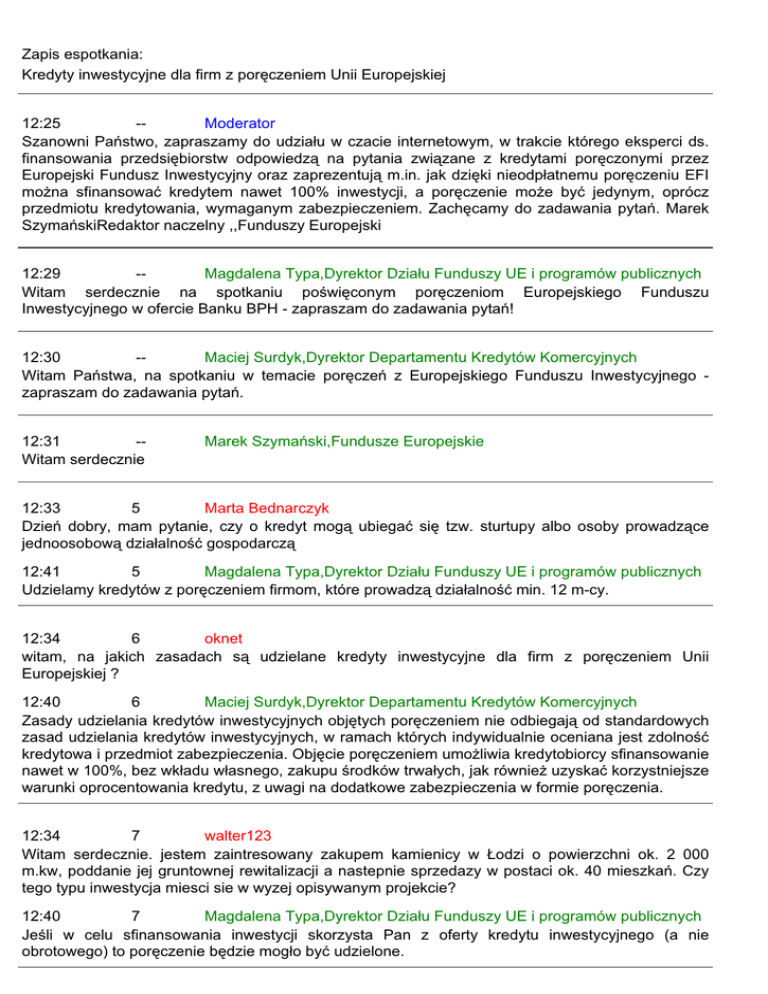 Zapis espotkania:
Kredyty inwestycyjne dla firm z poręczeniem Unii Europejskiej

12:25 -- Moderator
Szanowni Państwo, zapraszamy do udziału w czacie internetowym, w trakcie którego eksperci ds. finansowania przedsiębiorstw odpowiedzą na pytania związane z kredytami poręczonymi przez Europejski Fundusz Inwestycyjny oraz zaprezentują m.in. jak dzięki nieodpłatnemu poręczeniu EFI można sfinansować kredytem nawet 100% inwestycji, a poręczenie może być jedynym, oprócz przedmiotu kredytowania, wymaganym zabezpieczeniem. Zachęcamy do zadawania pytań. Marek SzymańskiRedaktor naczelny ,,Funduszy Europejski

12:29 -- Magdalena Typa,Dyrektor Działu Funduszy UE i programów publicznych
Witam serdecznie na spotkaniu poświęconym poręczeniom Europejskiego Funduszu Inwestycyjnego w ofercie Banku BPH - zapraszam do zadawania pytań!

12:30 -- Maciej Surdyk,Dyrektor Departamentu Kredytów Komercyjnych
Witam Państwa, na spotkaniu w temacie poręczeń z Europejskiego Funduszu Inwestycyjnego - zapraszam do zadawania pytań.

12:31 -- Marek Szymański,Fundusze Europejskie
Witam serdecznie

12:33 5 Marta Bednarczyk
Dzień dobry, mam pytanie, czy o kredyt mogą ubiegać się tzw. sturtupy albo osoby prowadzące jednoosobową działalność gospodarczą

12:41 5 Magdalena Typa,Dyrektor Działu Funduszy UE i programów publicznych
Udzielamy kredytów z poręczeniem firmom, które prowadzą działalność min. 12 m-cy.

12:34 6 oknet
witam, na jakich zasadach są udzielane kredyty inwestycyjne dla firm z poręczeniem Unii Europejskiej ?

12:40 6 Maciej Surdyk,Dyrektor Departamentu Kredytów Komercyjnych
Zasady udzielania kredytów inwestycyjnych objętych poręczeniem nie odbiegają od standardowych zasad udzielania kredytów inwestycyjnych, w ramach których indywidualnie oceniana jest zdolność kredytowa i przedmiot zabezpieczenia. Objęcie poręczeniem umożliwia kredytobiorcy sfinansowanie nawet w 100%, bez wkładu własnego, zakupu środków trwałych, jak również uzyskać korzystniejsze warunki oprocentowania kredytu, z uwagi na dodatkowe zabezpieczenia w formie poręczenia.

12:34 7 walter123
Witam serdecznie. jestem zaintresowany zakupem kamienicy w Łodzi o powierzchni ok. 2 000 m.kw, poddanie jej gruntownej rewitalizacji a nastepnie sprzedazy w postaci ok. 40 mieszkań. Czy tego typu inwestycja miesci sie w wyzej opisywanym projekcie?

12:40 7 Magdalena Typa,Dyrektor Działu Funduszy UE i programów publicznych
Jeśli w celu sfinansowania inwestycji skorzysta Pan z oferty kredytu inwestycyjnego (a nie obrotowego) to poręczenie będzie mogło być udzielone.